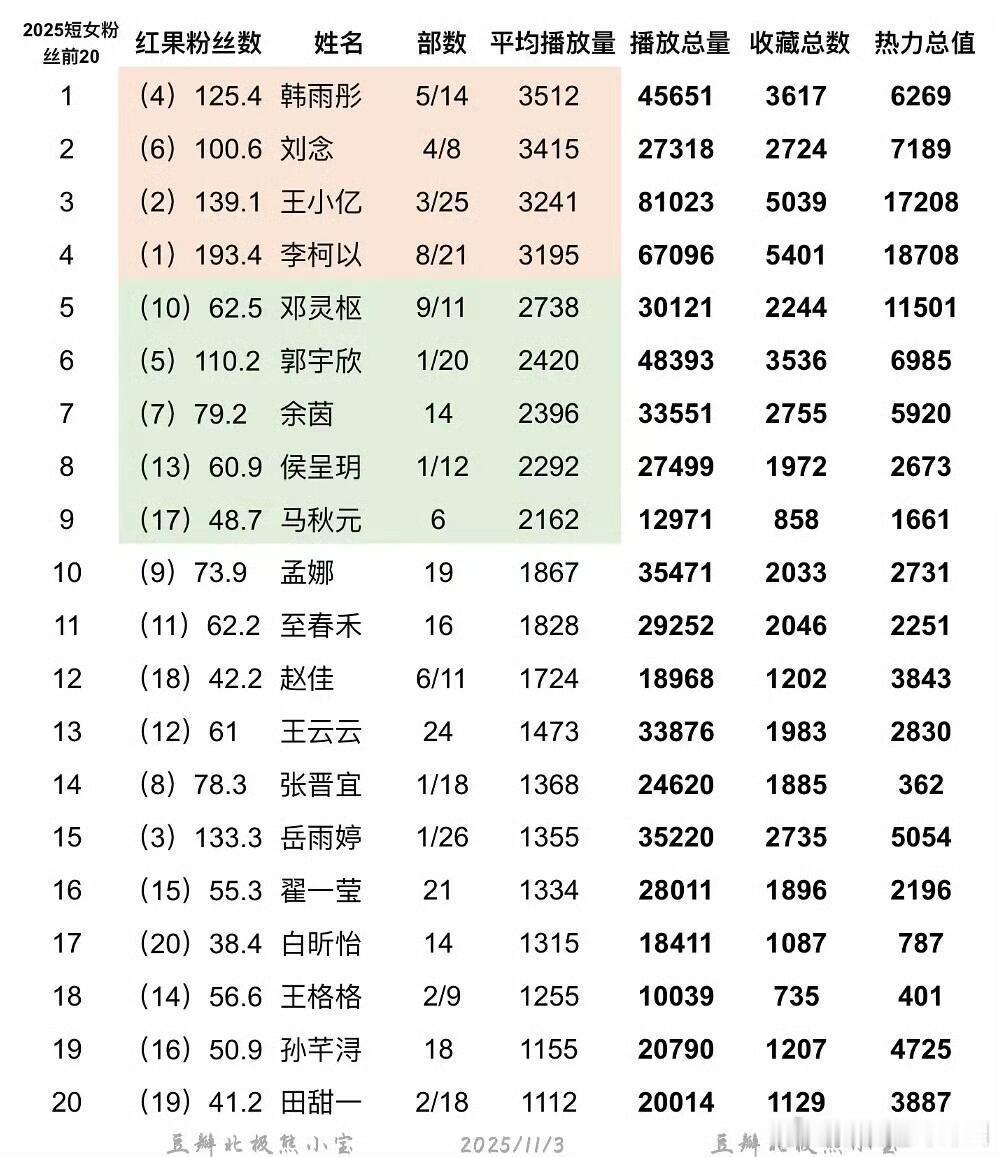 | 2025短女粉丝前20 | 红果粉丝数 | 姓名 | 部数 | 平均播放量 | 播放总量 | 收藏总数 | 热力总值 |
|---|---|---|---|---|---|---|---|
| 1 | (4) 125.4 | 韩雨彤 | 5/14 | 3512 | 45651 | 3617 | 6269 |
| 2 | (6) 100.6 | 刘念 | 4/8 | 3415 | 27318 | 2724 | 7189 |
| 3 | (2) 139.1 | 王小亿 | 3/25 | 3241 | 81023 | 5039 | 17208 |
| 4 | (1) 193.4 | 李柯以 | 8/21 | 3195 | 67096 | 5401 | 18708 |
| 5 | (10) 62.5 | 邓灵枢 | 9/11 | 2738 | 30121 | 2244 | 11501 |
| 6 | (5) 110.2 | 郭宇欣 | 1/20 | 2420 | 48393 | 3536 | 6985 |
| 7 | (7) 79.2 | 余茵 | 14 | 2396 | 33551 | 2755 | 5920 |
| 8 | (13) 60.9 | 侯呈玥 | 1/12 | 2292 | 27499 | 1972 | 2673 |
| 9 | (17) 48.7 | 马秋元 | 6 | 2162 | 12971 | 858 | 1661 |
| 10 | (9) 73.9 | 孟娜 | 19 | 1867 | 35471 | 2033 | 2731 |
| 11 | (11) 62.2 | 至春禾 | 16 | 1828 | 29252 | 2046 | 2251 |
| 12 | (18) 42.2 | 赵佳 | 6/11 | 1724 | 18968 | 1202 | 3843 |
| 13 | (12) 61 | 王云云 | 24 | 1473 | 33876 | 1983 | 2830 |
| 14 | (8) 78.3 | 张晋宜 | 1/18 | 1368 | 24620 | 1885 | 362 |
| 15 | (3) 133.3 | 岳雨婷 | 1/26 | 1355 | 35220 | 2735 | 5054 |
| 16 | (15) 55.3 | 翟一莹 | 21 | 1334 | 28011 | 1896 | 2196 |
| 17 | (20) 38.4 | 白昕怡 | 14 | 1315 | 18411 | 1087 | 787 |
| 18 | (14) 56.6 | 王格格 | 2/9 | 1255 | 10039 | 735 | 401 |
| 19 | (16) 50.9 | 孙芊浔 | 18 | 1155 | 20790 | 1207 | 4725 |
| 20 | (19) 41.2 | 田甜一 | 2/18 | 1112 | 20014 | 1129 | 3887 |

豆瓣北极熊小宝 2025/11/3 豆瓣北极熊小宝